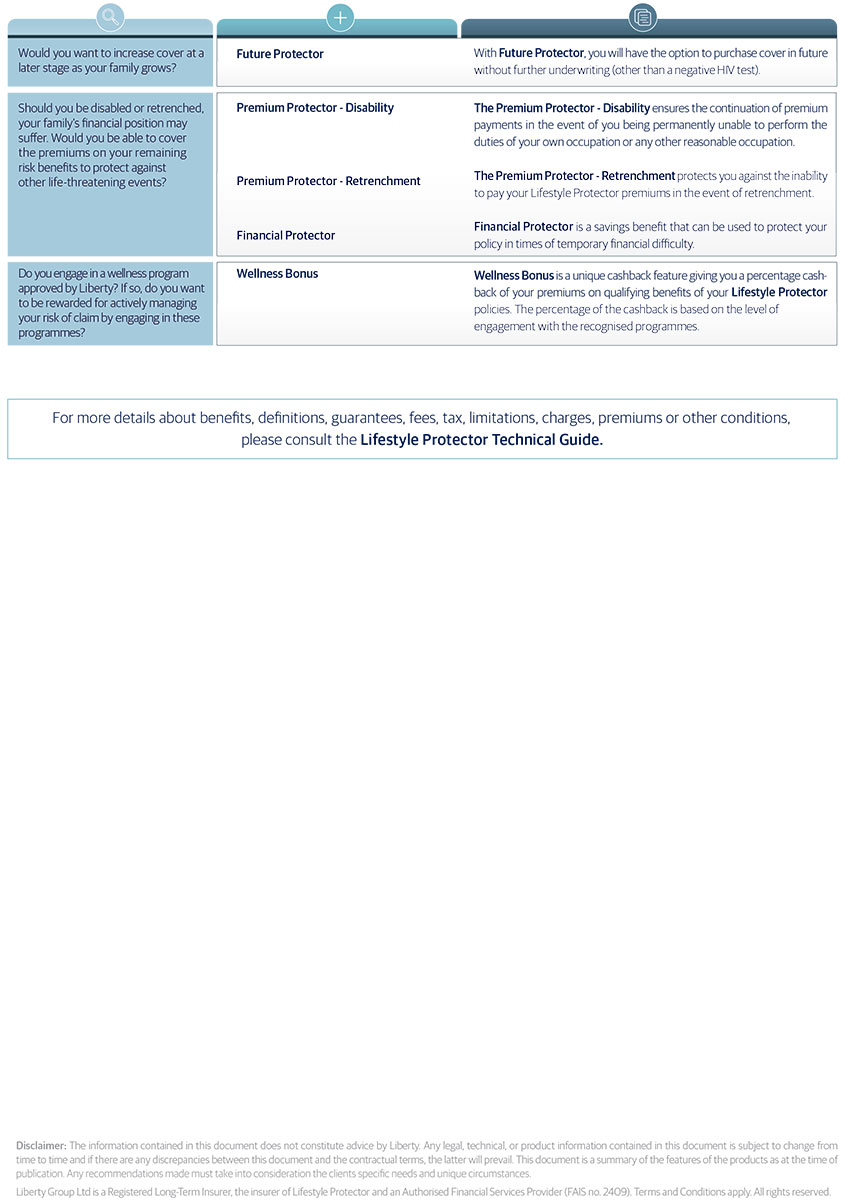 | | | |
|---|---|---|
| Would you want to increase cover at a later stage as your family grows? | Future Protector | With Future Protector, you will have the option to purchase cover in future without further underwriting (other than a negative HIV test). |
| Should you be disabled or retrenched, your family's financial position may suffer. Would you be able to cover the premiums on your remaining risk benefits to protect against other life-threatening events? | Premium Protector - Disability | The Premium Protector - Disability ensures the continuation of premium payments in the event of you being permanently unable to perform the duties of your own occupation or any other reasonable occupation. |
| | Premium Protector - Retrenchment | The Premium Protector - Retrenchment protects you against the inability to pay your Lifestyle Protector premiums in the event of retrenchment. |
| | Financial Protector | Financial Protector is a savings benefit that can be used to protect your policy in times of temporary financial difficulty. |
| Do you engage in a wellness program approved by Liberty? If so, do you want to be rewarded for actively managing your risk of claim by engaging in these programmes? | Wellness Bonus | Wellness Bonus is a unique cashback feature giving you a percentage cashback of your premiums on qualifying benefits of your Lifestyle Protector policies. The percentage of the cashback is based on the level of engagement with the recognised programmes. |

For more details about benefits, definitions, guarantees, fees, tax, limitations, charges, premiums or other conditions, please consult the Lifestyle Protector Technical Guide.

Disclaimer: The information contained in this document does not constitute advice by Liberty. Any legal, technical, or product information contained in this document is subject to change from time to time and if there are any discrepancies between this document and the contractual terms, the latter will prevail. This document is a summary of the features of the products as at the time of publication. Any recommendations made must take into consideration the clients specific needs and unique circumstances.

Liberty Group Ltd is a Registered Long-Term Insurer, the insurer of Lifestyle Protector and an Authorised Financial Services Provider (FAIS no. 2409). Terms and Conditions apply. All rights reserved.